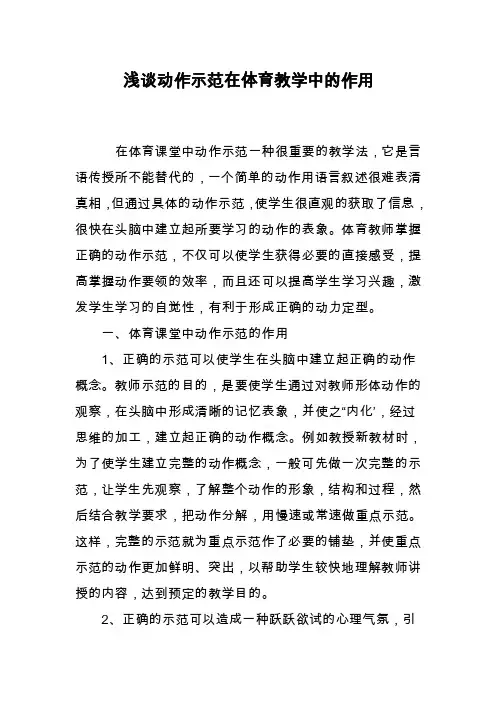 浅谈动作示范在体育教学中的作用

在体育课堂中动作示范一种很重要的教学法，它是言语传授所不能替代的，一个简单的动作用语言叙述很难表清真相，但通过具体的动作示范，使学生很直观的获取了信息，很快在头脑中建立起所要学习的动作的表象。体育教师掌握正确的动作示范，不仅可以使学生获得必要的直接感受，提高掌握动作要领的效率，而且还可以提高学生学习兴趣，激发学生学习的自觉性，有利于形成正确的动力定型。

一、体育课堂中动作示范的作用

1、正确的示范可以使学生在头脑中建立起正确的动作概念。教师示范的目的，是要使学生通过对教师形体动作的观察，在头脑中形成清晰的记忆表象，并使之“内化’，经过思维的加工，建立起正确的动作概念。例如教授新教材时，为了使学生建立完整的动作概念，一般可先做一次完整的示范，让学生先观察，了解整个动作的形象，结构和过程，然后结合教学要求，把动作分解，用慢速或常速做重点示范。这样，完整的示范就为重点示范作了必要的铺垫，并使重点示范的动作更加鲜明、突出，以帮助学生较快地理解教师讲授的内容，达到预定的教学目的。

2、正确的示范可以造成一种跃跃欲试的心理气氛，引